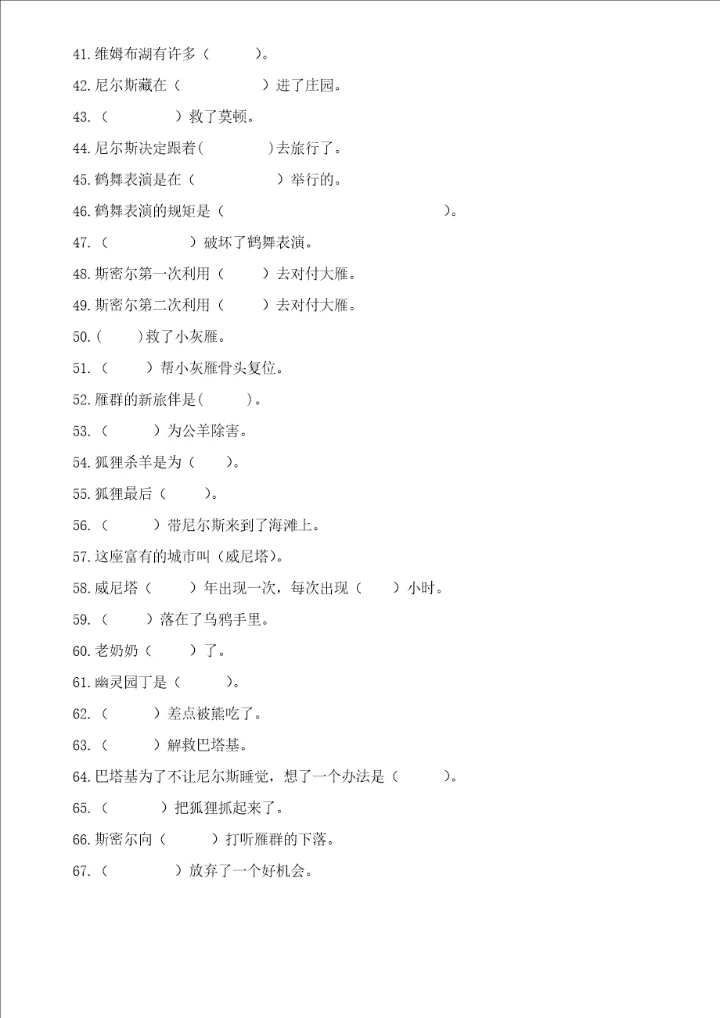 41.维姆布湖有许多（　　）。

42.尼尔斯藏在（　　　　）进了庄园。

43.（　　　　）救了莫顿。

44.尼尔斯决定跟着(　　　　)去旅行了。

45.鹤舞表演是在（　　　　）举行的。

46.鹤舞表演的规矩是（　　　　　　　　　　　　）。

47.（　　　　）破坏了鹤舞表演。

48.斯密尔第一次利用（　　）去对付大雁。

49.斯密尔第二次利用（　　）去对付大雁。

50.(　　)救了小灰雁。

51.（　　）帮小灰雁骨头复位。

52.雁群的新旅伴是(　　)。

53.（　　）为公羊除害。

54.狐狸杀羊是为（　　）。

55.狐狸最后（　　）。

56.（　　）带尼尔斯来到了海滩上。

57.这座富有的城市叫（威尼塔）。

58.威尼塔（　　）年出现一次，每次出现（　　）小时。

59.（　　）落在了乌鸦手里。

60.老奶奶（　　）了。

61.幽灵园丁是（　　）。

62.（　　）差点被熊吃了。

63.（　　）解救巴塔基。

64.巴塔基为了不让尼尔斯睡觉，想了一个办法是（　　）。

65.（　　）把狐狸抓起来了。

66.斯密尔向（　　）打听雁群的下落。

67.（　　　）放弃了一个好机会。